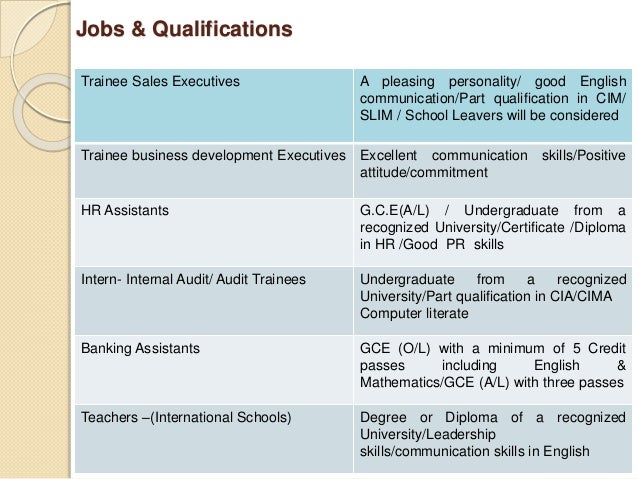 Jobs & Qualifications

| Trainee Sales Executives | A pleasing personality/ good English communication/Part qualification in CIM/ SLIM / School Leavers will be considered |
|---|---|
| Trainee business development Executives | Excellent communication skills/Positive attitude/commitment |
| HR Assistants | G.C.E(A/L) / Undergraduate from a recognized University/Certificate /Diploma in HR /Good PR skills |
| Intern- Internal Audit/ Audit Trainees | Undergraduate from a recognized University/Part qualification in CIA/CIMA Computer literate |
| Banking Assistants | GCE (O/L) with a minimum of 5 Credit passes including English & Mathematics/GCE (A/L) with three passes |
| Teachers –(International Schools) | Degree or Diploma of a recognized University/Leadership skills/communication skills in English |